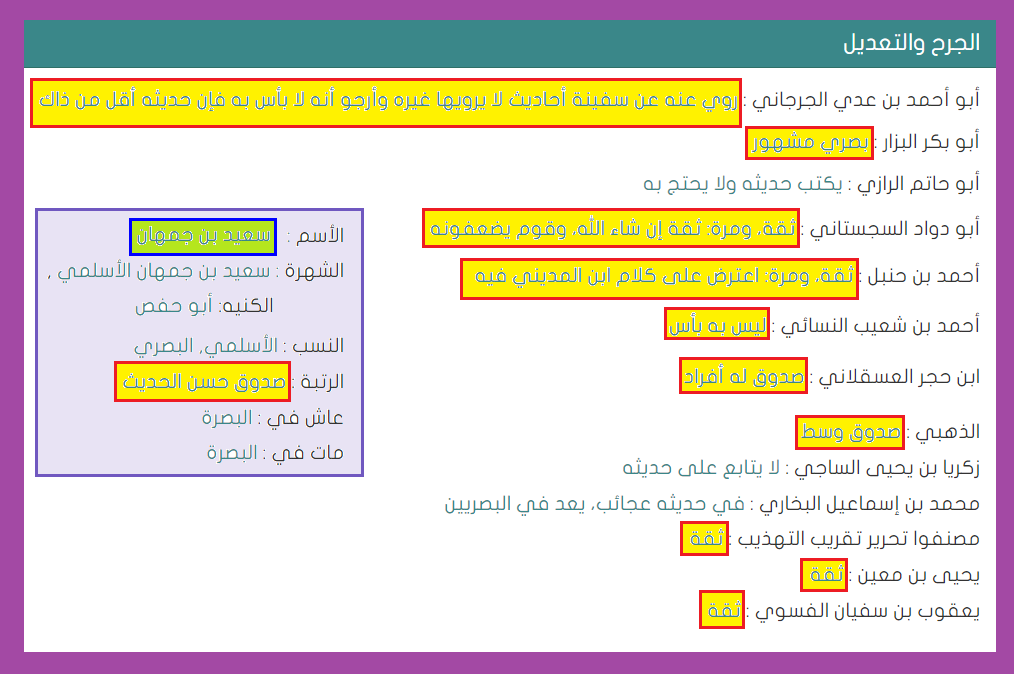 الجرح والتعديل

أبو أحمد بن عدي الجرجاني : روي عنه عن سفينة أحاديث لا يرويها غيره وأرجو أنه لا بأس به فإن حديثه أقل من ذاك

أبو بكر البزار : بصري مشهور

أبو حاتم الرازي : يكتب حديثه ولا يحتج به

أبو دواد السجستاني : ثقة، ومرة: ثقة إن شاء الله، وقوم يضعفونه

أحمد بن حنبل : ثقة، ومرة: اعترض على كلام ابن المديني فيه

أحمد بن شعيب النسائي : ليس به بأس

ابن حجر العسقلاني : صدوق له أفراد

الذهبي : صدوق وسط

زكريا بن يحيى الساجي : لا يتابع على حديثه

محمد بن إسماعيل البخاري : في حديثه عجائب، يعد في البصريين

مصنفوا تحرير تقريب التهذيب : ثقة

يحيى بن معين : ثقة

يعقوب بن سفيان الفسوي : ثقة

الأسم : سعيد بن جمهان
الشهرة : سعيد بن جمهان الأسلمي ,
الكنيه: أبو حفص
النسب : الأسلمي, البصري
الرتبة : صدوق حسن الحديث
عاش في : البصرة
مات في : البصرة